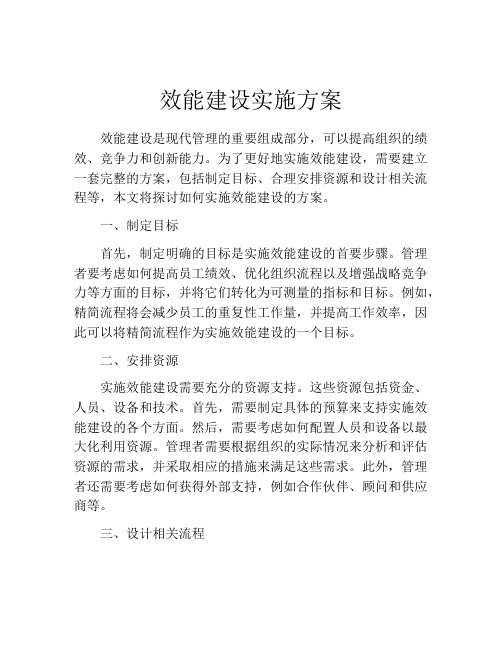 效能建设实施方案

效能建设是现代管理的重要组成部分，可以提高组织的绩效、竞争力和创新能力。为了更好地实施效能建设，需要建立一套完整的方案，包括制定目标、合理安排资源和设计相关流程等，本文将探讨如何实施效能建设的方案。

一、制定目标

首先，制定明确的目标是实施效能建设的首要步骤。管理者要考虑如何提高员工绩效、优化组织流程以及增强战略竞争力等方面的目标，并将它们转化为可测量的指标和目标。例如，精简流程将会减少员工的重复性工作量，并提高工作效率，因此可以将精简流程作为实施效能建设的一个目标。

二、安排资源

实施效能建设需要充分的资源支持。这些资源包括资金、人员、设备和技术。首先，需要制定具体的预算来支持实施效能建设的各个方面。然后，需要考虑如何配置人员和设备以最大化利用资源。管理者需要根据组织的实际情况来分析和评估资源的需求，并采取相应的措施来满足这些需求。此外，管理者还需要考虑如何获得外部支持，例如合作伙伴、顾问和供应商等。

三、设计相关流程